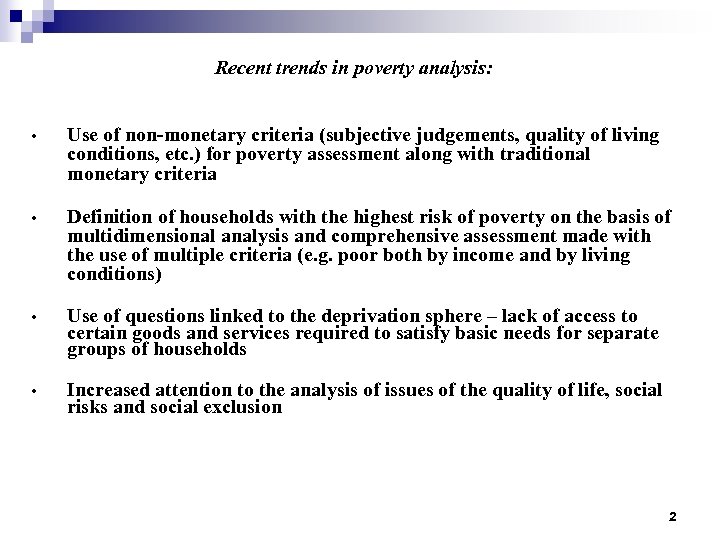 Recent trends in poverty analysis:

• Use of non-monetary criteria (subjective judgements, quality of living conditions, etc.) for poverty assessment along with traditional monetary criteria

• Definition of households with the highest risk of poverty on the basis of multidimensional analysis and comprehensive assessment made with the use of multiple criteria (e.g. poor both by income and by living conditions)

• Use of questions linked to the deprivation sphere – lack of access to certain goods and services required to satisfy basic needs for separate groups of households

• Increased attention to the analysis of issues of the quality of life, social risks and social exclusion

2